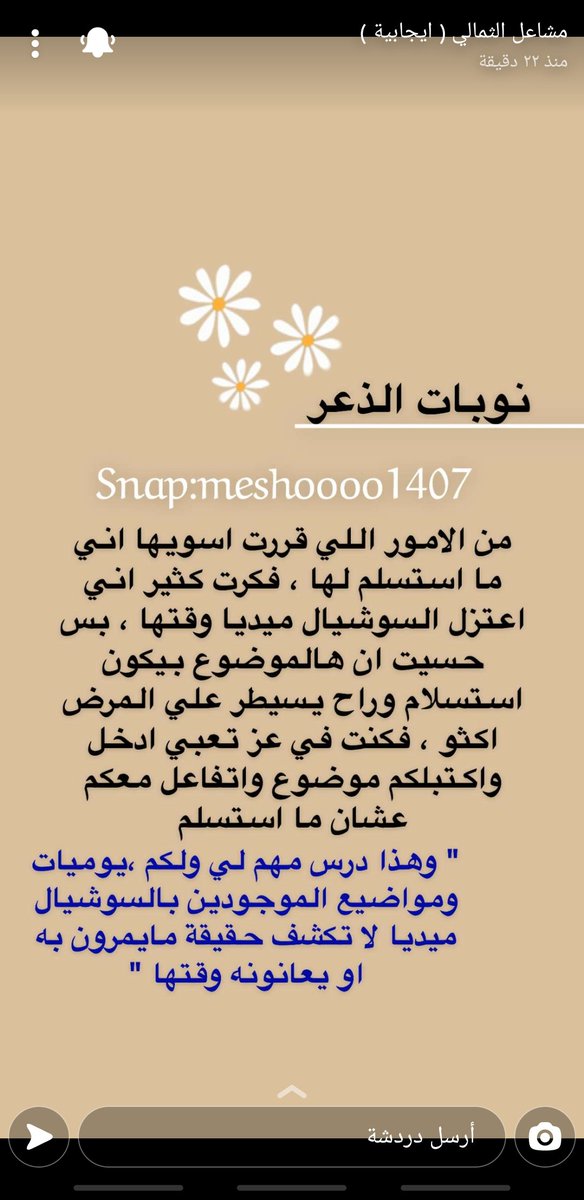 مشاعل الثمالي ( ايجابية )
منذ ٢٢ دقيقة

نوبات الذعر

Snap:meshoooo1407

من الامور اللي قررت اسويها اني ما استسلم لها ، فكرت كثير اني اعتزل السوشيال ميديا وقتها ، بس حسيت ان هالموضوع بيكون استسلام وراح يسيطر علي المرض اكثو ، فكنت في عز تعبي ادخل واكتبلكم موضوع واتفاعل معكم عشان ما استسلم

" وهذا درس مهم لي ولكم ،يوميات ومواضيع الموجودين بالسوشيال ميديا لا تكشف حقيقة مايمرون به او يعانونه وقتها "

أرسل دردشة